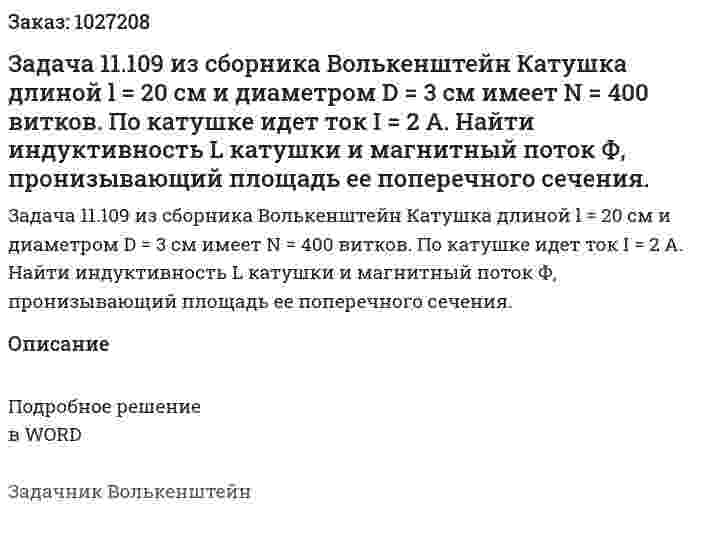 Заказ: 1027208

Задача 11.109 из сборника Волькенштейн Катушка длиной l = 20 см и диаметром D = 3 см имеет N = 400 витков. По катушке идет ток I = 2 А. Найти индуктивность L катушки и магнитный поток Ф, пронизывающий площадь ее поперечного сечения.

Задача 11.109 из сборника Волькенштейн Катушка длиной l = 20 см и диаметром D = 3 см имеет N = 400 витков. По катушке идет ток I = 2 А. Найти индуктивность L катушки и магнитный поток Ф, пронизывающий площадь ее поперечного сечения.

Описание

Подробное решение
в WORD

Задачник Волькенштейн